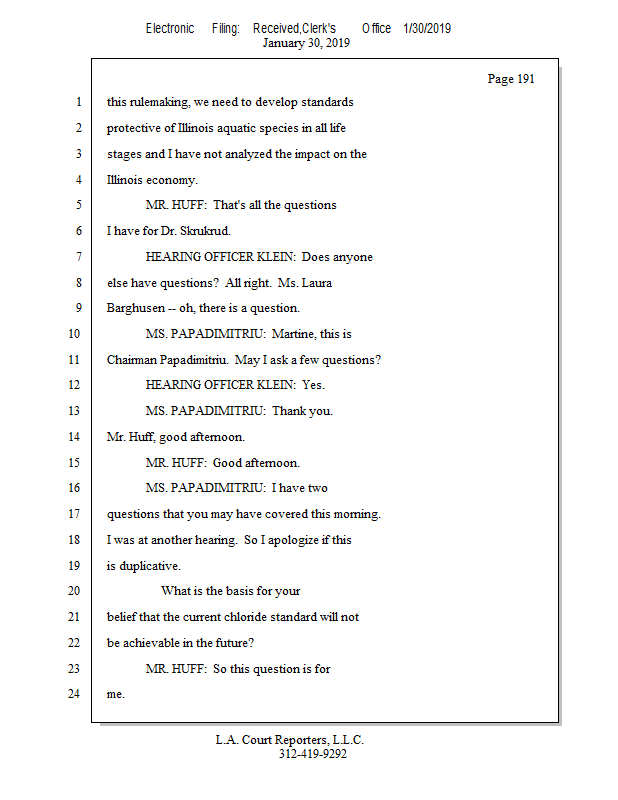 Electronic Filing: Received,Clerk's Office 1/30/2019
January 30, 2019

Page 191

1 this rulemaking, we need to develop standards
2 protective of Illinois aquatic species in all life
3 stages and I have not analyzed the impact on the
4 Illinois economy.
5 MR. HUFF: That's all the questions
6 I have for Dr. Skrukrud.
7 HEARING OFFICER KLEIN: Does anyone
8 else have questions? All right. Ms. Laura
9 Barghusen -- oh, there is a question.
10 MS. PAPADIMITRIU: Martine, this is
11 Chairman Papadimitriu. May I ask a few questions?
12 HEARING OFFICER KLEIN: Yes.
13 MS. PAPADIMITRIU: Thank you.
14 Mr. Huff, good afternoon.
15 MR. HUFF: Good afternoon.
16 MS. PAPADIMITRIU: I have two
17 questions that you may have covered this morning.
18 I was at another hearing. So I apologize if this
19 is duplicative.
20 What is the basis for your
21 belief that the current chloride standard will not
22 be achievable in the future?
23 MR. HUFF: So this question is for
24 me.

L.A. Court Reporters, L.L.C.
312-419-9292